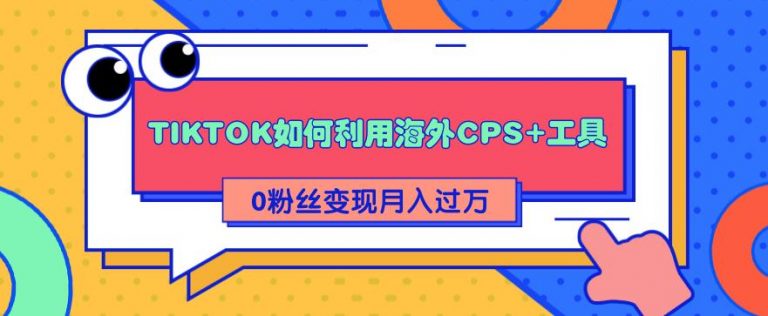 TIKTOK如何利用海外CPS+工具

0粉丝变现月入过万